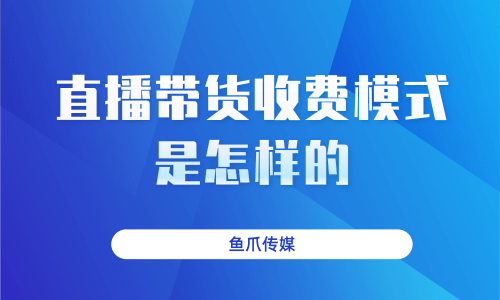 直播带货收费模式是怎样的

鱼爪传媒